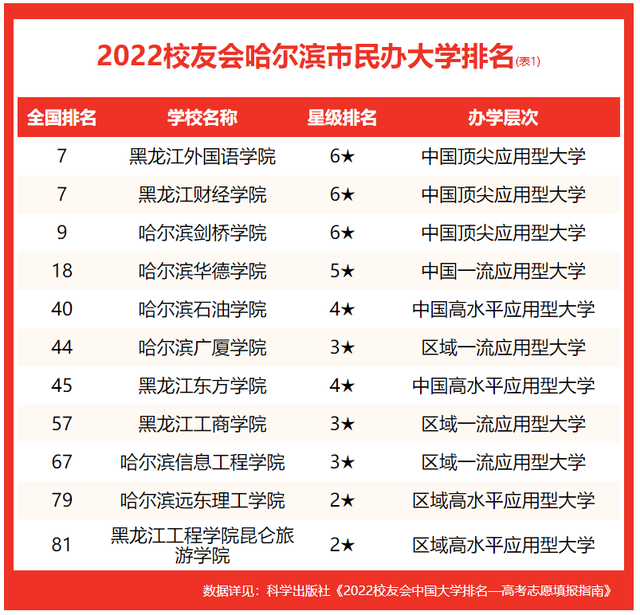 2022校友会哈尔滨市民办大学排名(表1)

| 全国排名 | 学校名称 | 星级排名 | 办学层次 |
|---|---|---|---|
| 7 | 黑龙江外国语学院 | 6★ | 中国顶尖应用型大学 |
| 7 | 黑龙江财经学院 | 6★ | 中国顶尖应用型大学 |
| 9 | 哈尔滨剑桥学院 | 6★ | 中国顶尖应用型大学 |
| 18 | 哈尔滨华德学院 | 5★ | 中国一流应用型大学 |
| 40 | 哈尔滨石油学院 | 4★ | 中国高水平应用型大学 |
| 44 | 哈尔滨广厦学院 | 3★ | 区域一流应用型大学 |
| 45 | 黑龙江东方学院 | 4★ | 中国高水平应用型大学 |
| 57 | 黑龙江工商学院 | 3★ | 区域一流应用型大学 |
| 67 | 哈尔滨信息工程学院 | 3★ | 区域一流应用型大学 |
| 79 | 哈尔滨远东理工学院 | 2★ | 区域高水平应用型大学 |
| 81 | 黑龙江工程学院昆仑旅游学院 | 2★ | 区域高水平应用型大学 |

数据详见：科学出版社《2022校友会中国大学排名—高考志愿填报指南》